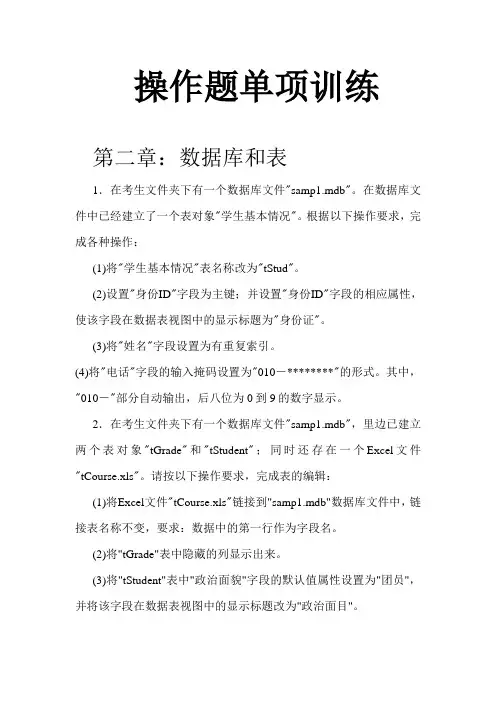 操作题单项训练

第二章：数据库和表

1．在考生文件夹下有一个数据库文件"samp1.mdb"。在数据库文件中已经建立了一个表对象"学生基本情况"。根据以下操作要求，完成各种操作：

(1)将"学生基本情况"表名称改为"tStud"。

(2)设置"身份ID"字段为主键；并设置"身份ID"字段的相应属性，使该字段在数据表视图中的显示标题为"身份证"。

(3)将"姓名"字段设置为有重复索引。

(4)将"电话"字段的输入掩码设置为"010－********"的形式。其中，"010－"部分自动输出，后八位为 0 到 9 的数字显示。

2．在考生文件夹下有一个数据库文件"samp1.mdb"，里边已建立两个表对象"tGrade"和"tStudent"；同时还存在一个Excel文件"tCourse.xls"。请按以下操作要求，完成表的编辑：

(1)将Excel文件"tCourse.xls"链接到"samp1.mdb"数据库文件中，链接表名称不变，要求：数据中的第一行作为字段名。

(2)将"tGrade"表中隐藏的列显示出来。

(3)将"tStudent"表中"政治面貌"字段的默认值属性设置为"团员"，并将该字段在数据表视图中的显示标题改为"政治面目"。